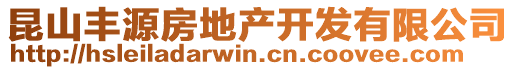 昆山丰源房地产开发有限公司
http://hsleiladarwin.cn.coovee.com